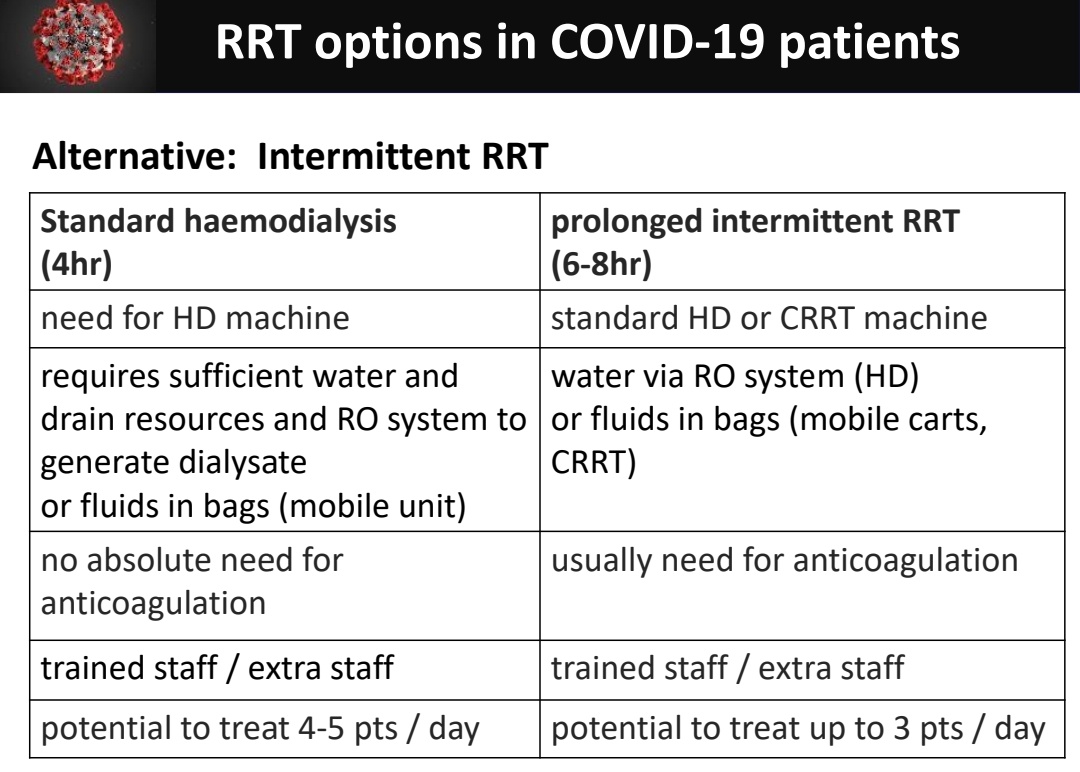 RRT options in COVID-19 patients

Alternative: Intermittent RRT

| Standard haemodialysis (4hr) | prolonged intermittent RRT (6-8hr) |
|---|---|
| need for HD machine | standard HD or CRRT machine |
| requires sufficient water and drain resources and RO system to generate dialysate or fluids in bags (mobile unit) | water via RO system (HD) or fluids in bags (mobile carts, CRRT) |
| no absolute need for anticoagulation | usually need for anticoagulation |
| trained staff / extra staff | trained staff / extra staff |
| potential to treat 4-5 pts / day | potential to treat up to 3 pts / day |